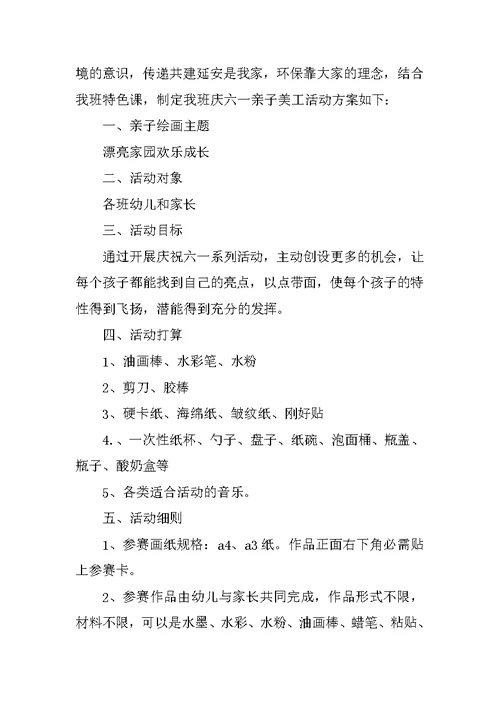 境的意识，传递共建延安是我家，环保靠大家的理念，结合我班特色课，制定我班庆六一亲子美工活动方案如下：

一、亲子绘画主题

漂亮家园欢乐成长

二、活动对象

各班幼儿和家长

三、活动目标

通过开展庆祝六一系列活动，主动创设更多的机会，让每个孩子都能找到自己的亮点，以点带面，使每个孩子的特性得到飞扬，潜能得到充分的发挥。

四、活动打算

1、油画棒、水彩笔、水粉

2、剪刀、胶棒

3、硬卡纸、海绵纸、皱纹纸、刚好贴

4.、一次性纸杯、勺子、盘子、纸碗、泡面桶、瓶盖、瓶子、酸奶盒等

5、各类适合活动的音乐。

五、活动细则

1、参赛画纸规格：a4、a3 纸。作品正面右下角必需贴上参赛卡。

2、参赛作品由幼儿与家长共同完成，作品形式不限，材料不限，可以是水墨、水彩、水粉、油画棒、蜡笔、粘贴、